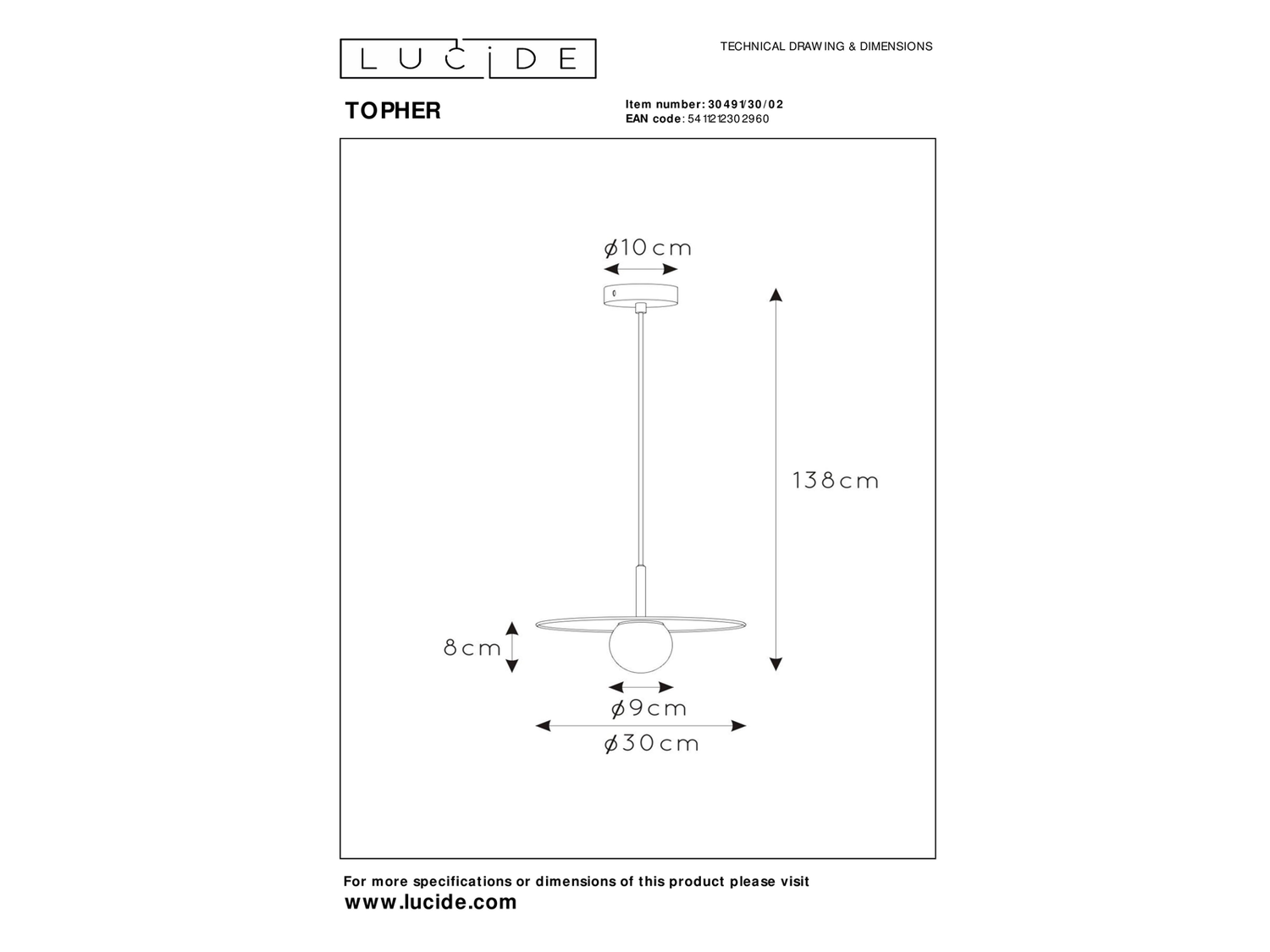 LUCIDE

TECHNICAL DRAWING & DIMENSIONS

TOPHER

Item number: 30491/30/02
EAN code: 5411212302960

ø10cm

138cm

8cm

ø9cm

ø30cm

For more specifications or dimensions of this product please visit
www.lucide.com